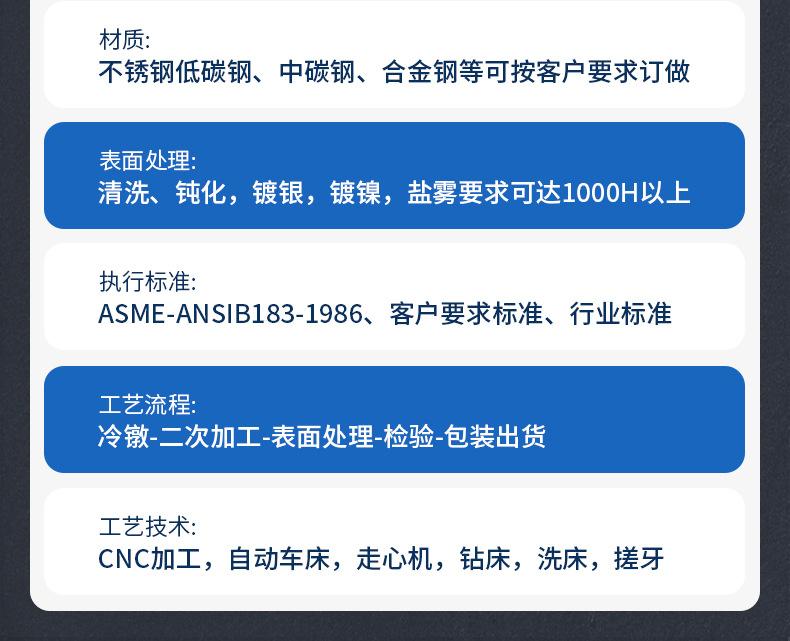 材质:
不锈钢低碳钢、中碳钢、合金钢等可按客户要求订做

表面处理:
清洗、钝化，镀银，镀镍，盐雾要求可达1000H以上

执行标准:
ASME-ANSIB183-1986、客户要求标准、行业标准

工艺流程:
冷镦-二次加工-表面处理-检验-包装出货

工艺技术:
CNC加工，自动车床，走心机，钻床，洗床，搓牙